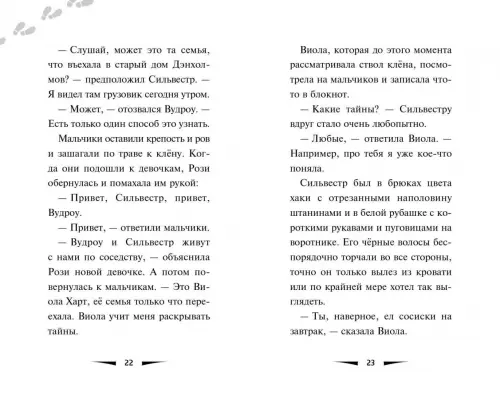 — Слушай, может это та семья, что въехала в старый дом Дэнхолмов? — предположил Сильвестр. — Я видел там грузовик сегодня утром.

— Может, — отозвался Вудроу. — Есть только один способ это узнать.

Мальчики оставили крепость и ров и зашагали по траве к клёну. Когда они подошли к девочкам, Рози обернулась и помахала им рукой:

— Привет, Сильвестр, привет, Вудроу.

— Привет, — ответили мальчики.

— Вудроу и Сильвестр живут с нами по соседству, — объяснила Рози новой девочке. А потом повернулась к мальчикам. — Это Виола Харт, её семья только что переехала. Виола учит меня раскрывать тайны.

22

Виола, которая до этого момента рассматривала ствол клёна, посмотрела на мальчиков и записала что-то в блокнот.

— Какие тайны? — Сильвестру вдруг стало очень любопытно.

— Любые, — ответила Виола. — Например, про тебя я уже кое-что поняла.

Сильвестр был в брюках цвета хаки с отрезанными наполовину штанинами и в белой рубашке с короткими рукавами и пуговицами на воротнике. Его чёрные волосы беспорядочно торчали во все стороны, точно он только вылез из кровати или по крайней мере хотел так выглядеть.

— Ты, наверное, ел сосиски на завтрак, — сказала Виола.

23